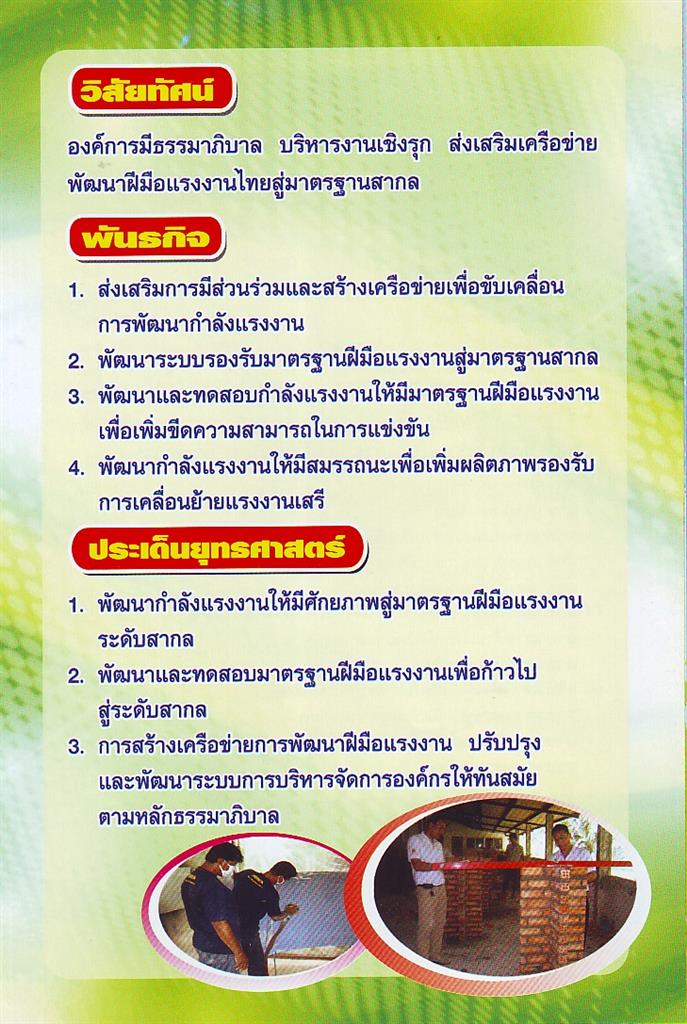 วิสัยทัศน์

องค์การมีธรรมาภิบาล บริหารงานเชิงรุก ส่งเสริมเครือข่าย พัฒนาฝีมือแรงงานไทยสู่มาตรฐานสากล

พันธกิจ

1. ส่งเสริมการมีส่วนร่วมและสร้างเครือข่ายเพื่อขับเคลื่อนการพัฒนากำลังแรงงาน
2. พัฒนาระบบรองรับมาตรฐานฝีมือแรงงานสู่มาตรฐานสากล
3. พัฒนาและทดสอบกำลังแรงงานให้มีมาตรฐานฝีมือแรงงานเพื่อเพิ่มขีดความสามารถในการแข่งขัน
4. พัฒนากำลังแรงงานให้มีสมรรถนะเพื่อเพิ่มผลิตภาพรองรับการเคลื่อนย้ายแรงงานเสรี

ประเด็นยุทธศาสตร์

1. พัฒนากำลังแรงงานให้มีศักยภาพสู่มาตรฐานฝีมือแรงงานระดับสากล
2. พัฒนาและทดสอบมาตรฐานฝีมือแรงงานเพื่อก้าวไปสู่ระดับสากล
3. การสร้างเครือข่ายการพัฒนาฝีมือแรงงาน ปรับปรุงและพัฒนาระบบการบริหารจัดการองค์กรให้ทันสมัยตามหลักธรรมาภิบาล